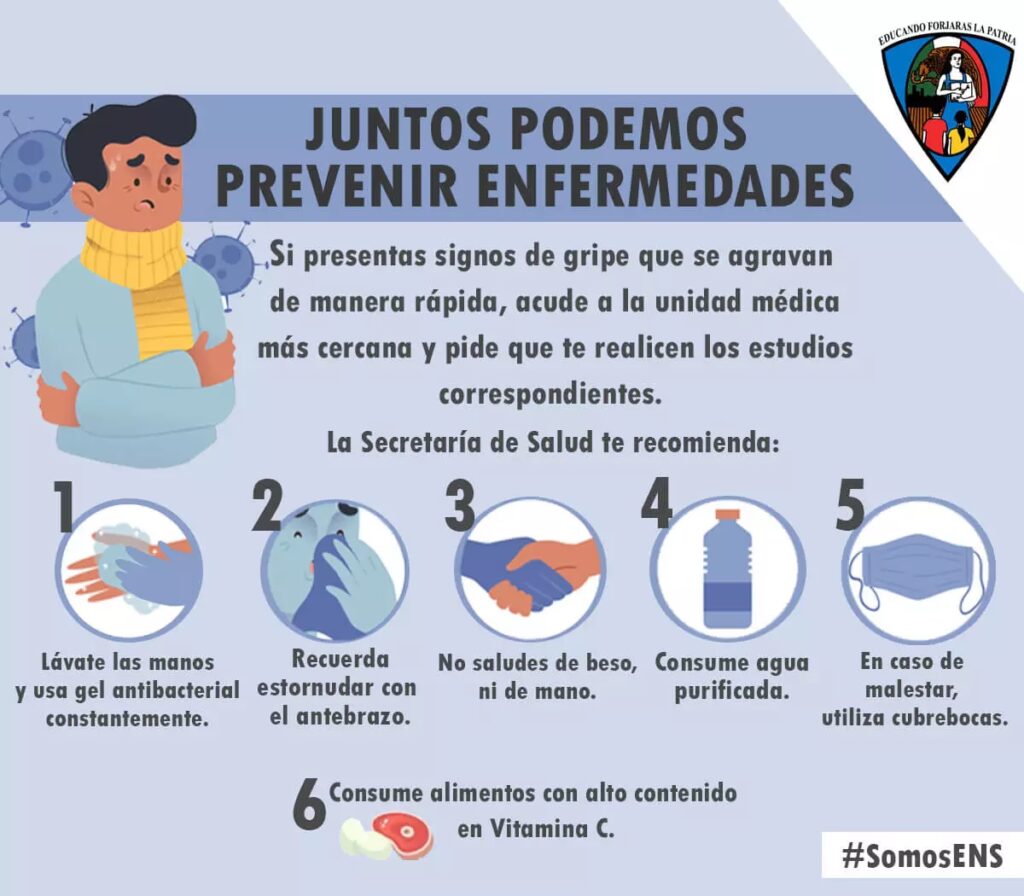 EDUCANDO FORJARAS LA PATRIA

JUNTOS PODEMOS PREVENIR ENFERMEDADES

Si presentas signos de gripe que se agravan de manera rápida, acude a la unidad médica más cercana y pide que te realicen los estudios correspondientes.

La Secretaría de Salud te recomienda:

1
Lávate las manos y usa gel antibacterial constantemente.

2
Recuerda estornudar con el antebrazo.

3
No saludes de beso, ni de mano.

4
Consume agua purificada.

5
En caso de malestar, utiliza cubrebocas.

6
Consume alimentos con alto contenido en Vitamina C.

#SomosENS